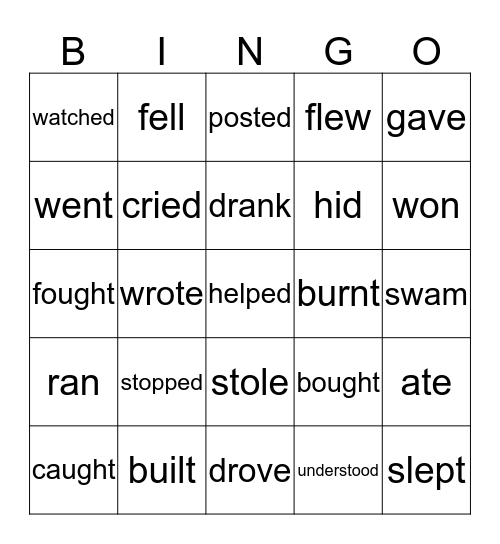 | B | I | N | G | O |
|---|---|---|---|---|
| watched | fell | posted | flew | gave |
| went | cried | drank | hid | won |
| fought | wrote | helped | burnt | swam |
| ran | stopped | stole | bought | ate |
| caught | built | drove | understood | slept |